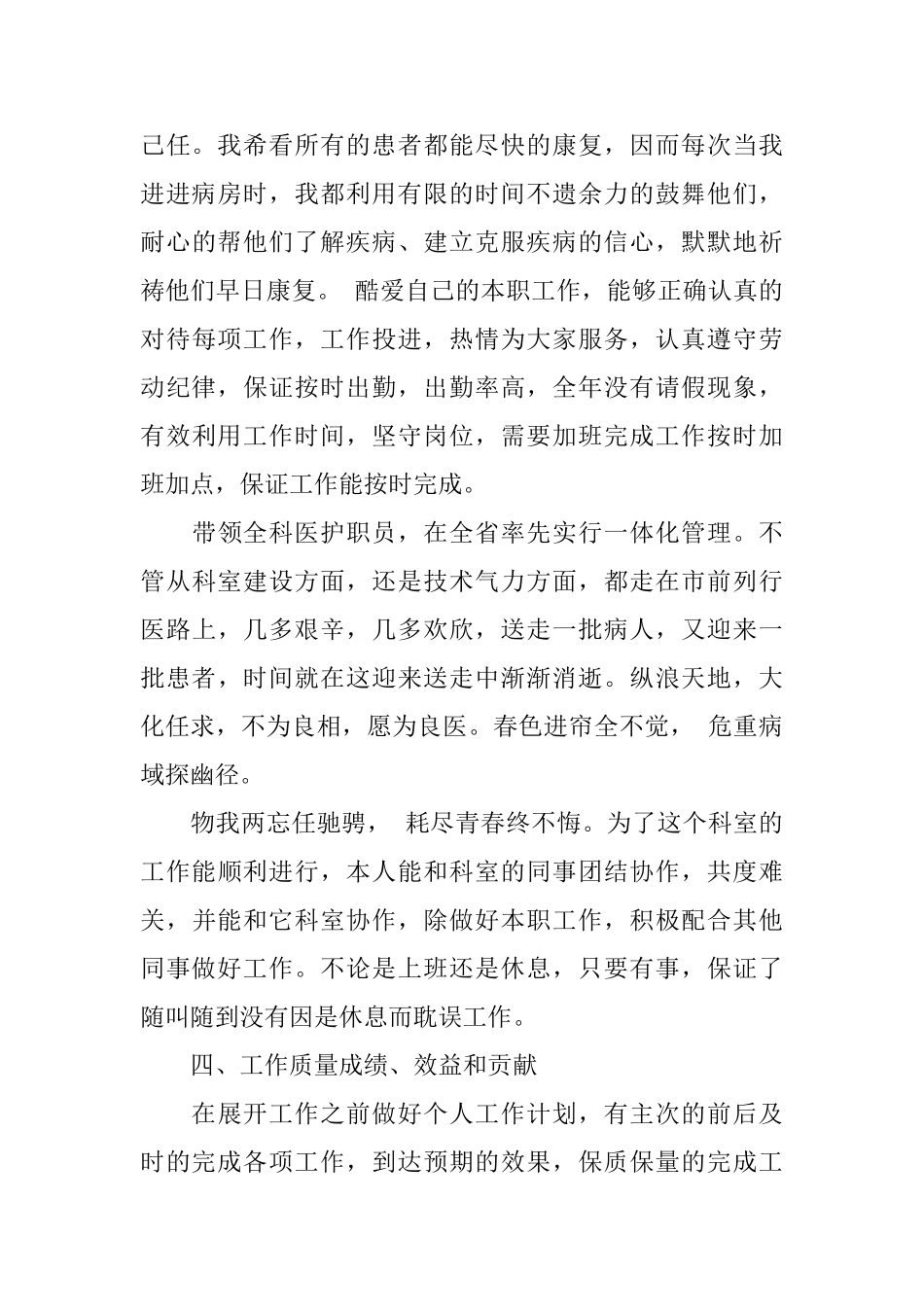 己任。我希看所有的患者都能尽快的康复，因而每次当我进进病房时，我都利用有限的时间不遗余力的鼓舞他们，耐心的帮他们了解疾病、建立克服疾病的信心，默默地祈祷他们早日康复。 酷爱自己的本职工作，能够正确认真的对待每项工作，工作投进，热情为大家服务，认真遵守劳动纪律，保证按时出勤，出勤率高，全年没有请假现象，有效利用工作时间，坚守岗位，需要加班完成工作按时加班加点，保证工作能按时完成。

带领全科医护职员，在全省率先实行一体化管理。不管从科室建设方面，还是技术气力方面，都走在市前列行医路上，几多艰辛，几多欢欣，送走一批病人，又迎来一批患者，时间就在这迎来送走中渐渐消逝。纵浪天地，大化任求，不为良相，愿为良医。春色进帘全不觉， 危重病域探幽径。

物我两忘任驰骋， 耗尽青春终不悔。为了这个科室的工作能顺利进行，本人能和科室的同事团结协作，共度难关，并能和它科室协作，除做好本职工作，积极配合其他同事做好工作。不论是上班还是休息，只要有事，保证了随叫随到没有因是休息而耽误工作。

四、工作质量成绩、效益和贡献

在展开工作之前做好个人工作计划，有主次的前后及时的完成各项工作，到达预期的效果，保质保量的完成工